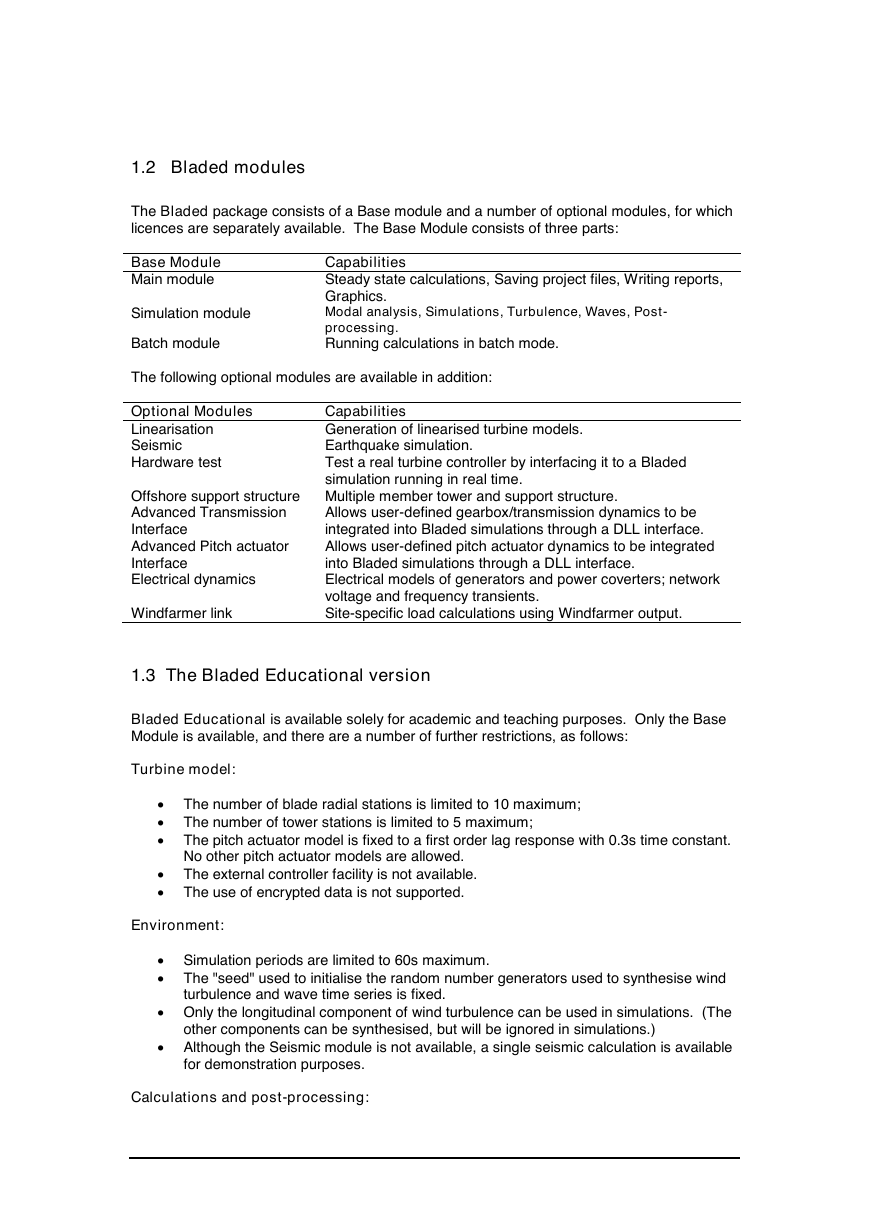 1.2 Bladed modules

The Bladed package consists of a Base module and a number of optional modules, for which licences are separately available. The Base Module consists of three parts:

| Base Module | Capabilities |
|---|---|
| Main module | Steady state calculations, Saving project files, Writing reports, Graphics. |
| Simulation module | Modal analysis, Simulations, Turbulence, Waves, Post-processing. |
| Batch module | Running calculations in batch mode. |

The following optional modules are available in addition:

| Optional Modules | Capabilities |
|---|---|
| Linearisation | Generation of linearised turbine models. |
| Seismic | Earthquake simulation. |
| Hardware test | Test a real turbine controller by interfacing it to a Bladed simulation running in real time. |
| Offshore support structure | Multiple member tower and support structure. |
| Advanced Transmission Interface | Allows user-defined gearbox/transmission dynamics to be integrated into Bladed simulations through a DLL interface. |
| Advanced Pitch actuator Interface | Allows user-defined pitch actuator dynamics to be integrated into Bladed simulations through a DLL interface. |
| Electrical dynamics | Electrical models of generators and power coverters; network voltage and frequency transients. |
| Windfarmer link | Site-specific load calculations using Windfarmer output. |

1.3 The Bladed Educational version

Bladed Educational is available solely for academic and teaching purposes. Only the Base Module is available, and there are a number of further restrictions, as follows:

Turbine model:

• The number of blade radial stations is limited to 10 maximum;
• The number of tower stations is limited to 5 maximum;
• The pitch actuator model is fixed to a first order lag response with 0.3s time constant. No other pitch actuator models are allowed.
• The external controller facility is not available.
• The use of encrypted data is not supported.

Environment:

• Simulation periods are limited to 60s maximum.
• The "seed" used to initialise the random number generators used to synthesise wind turbulence and wave time series is fixed.
• Only the longitudinal component of wind turbulence can be used in simulations. (The other components can be synthesised, but will be ignored in simulations.)
• Although the Seismic module is not available, a single seismic calculation is available for demonstration purposes.

Calculations and post-processing: